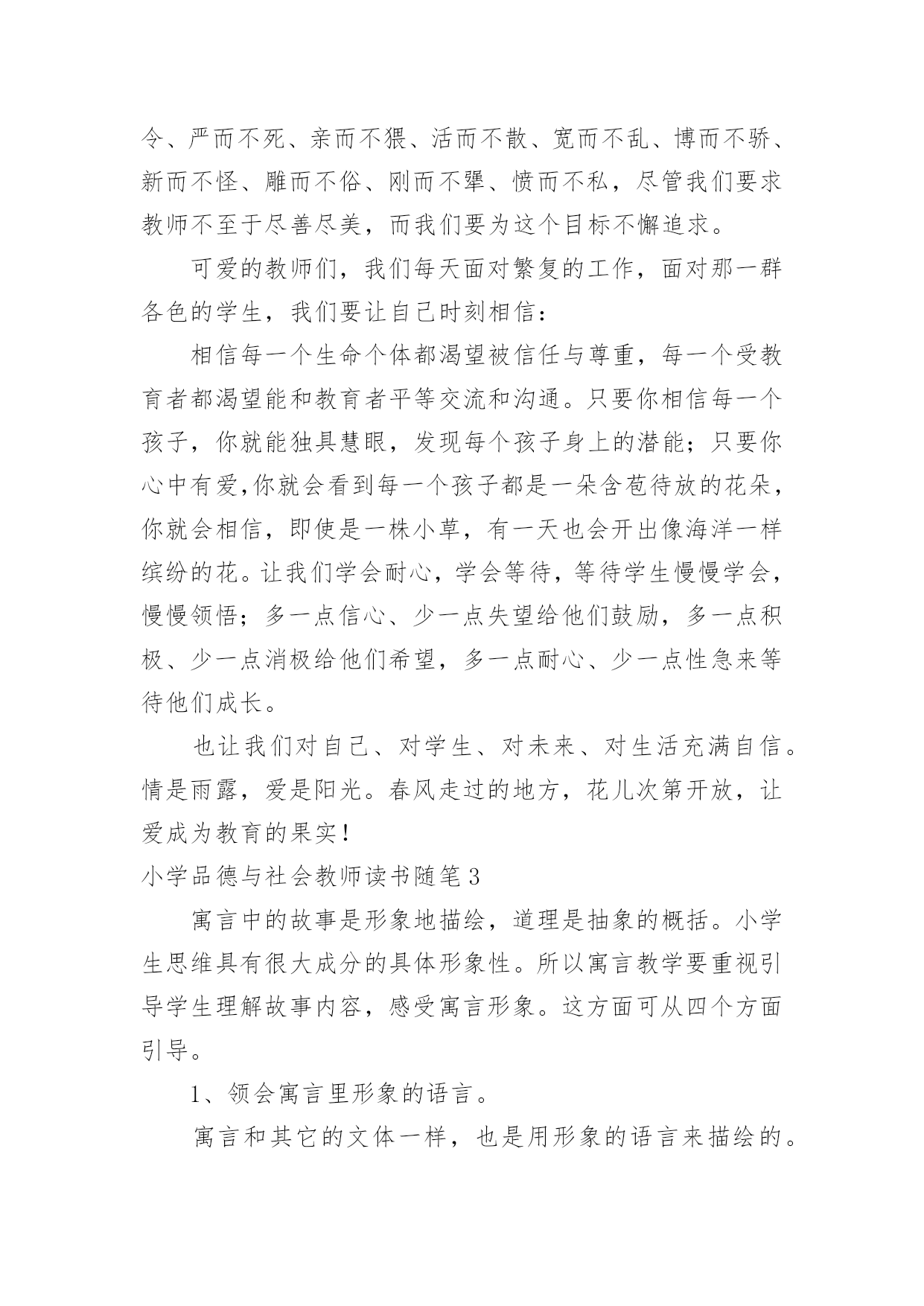 令、严而不死、亲而不猥、活而不散、宽而不乱、博而不骄、新而不怪、雕而不俗、刚而不犟、愤而不私，尽管我们要求教师不至于尽善尽美，而我们要为这个目标不懈追求。

可爱的教师们，我们每天面对繁复的工作，面对那一群各色的学生，我们要让自己时刻相信：

相信每一个生命个体都渴望被信任与尊重，每一个受教育者都渴望能和教育者平等交流和沟通。只要你相信每一个孩子，你就能独具慧眼，发现每个孩子身上的潜能；只要你心中有爱,你就会看到每一个孩子都是一朵含苞待放的花朵，你就会相信，即使是一株小草，有一天也会开出像海洋一样缤纷的花。让我们学会耐心，学会等待，等待学生慢慢学会，慢慢领悟；多一点信心、少一点失望给他们鼓励，多一点积极、少一点消极给他们希望，多一点耐心、少一点性急来等待他们成长。

也让我们对自己、对学生、对未来、对生活充满自信。情是雨露，爱是阳光。春风走过的地方，花儿次第开放，让爱成为教育的果实！

小学品德与社会教师读书随笔3

寓言中的故事是形象地描绘，道理是抽象的概括。小学生思维具有很大成分的具体形象性。所以寓言教学要重视引导学生理解故事内容，感受寓言形象。这方面可从四个方面引导。

1、领会寓言里形象的语言。

寓言和其它的文体一样，也是用形象的语言来描绘的。